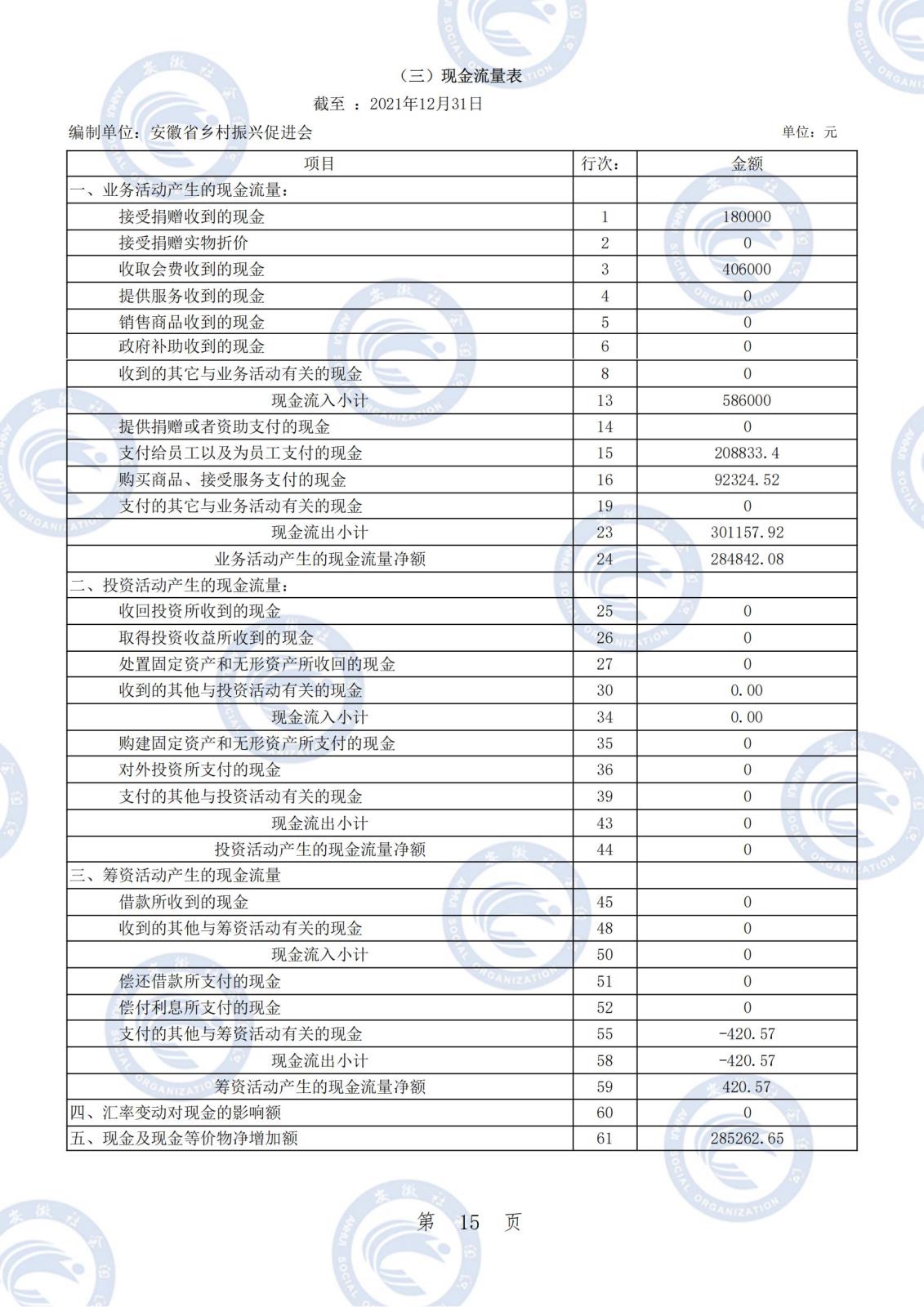 （三）现金流量表

截至 ：2021年12月31日

编制单位：安徽省乡村振兴促进会

单位：元

| 项目 | 行次: | 金额 |
|---|---|---|
| 一、业务活动产生的现金流量： | | |
| 接受捐赠收到的现金 | 1 | 180000 |
| 接受捐赠实物折价 | 2 | 0 |
| 收取会费收到的现金 | 3 | 406000 |
| 提供服务收到的现金 | 4 | 0 |
| 销售商品收到的现金 | 5 | 0 |
| 政府补助收到的现金 | 6 | 0 |
| 收到的其它与业务活动有关的现金 | 8 | 0 |
| 现金流入小计 | 13 | 586000 |
| 提供捐赠或者资助支付的现金 | 14 | 0 |
| 支付给员工以及为员工支付的现金 | 15 | 208833.4 |
| 购买商品、接受服务支付的现金 | 16 | 92324.52 |
| 支付的其它与业务活动有关的现金 | 19 | 0 |
| 现金流出小计 | 23 | 301157.92 |
| 业务活动产生的现金流量净额 | 24 | 284842.08 |
| 二、投资活动产生的现金流量： | | |
| 收回投资所收到的现金 | 25 | 0 |
| 取得投资收益所收到的现金 | 26 | 0 |
| 处置固定资产和无形资产所收回的现金 | 27 | 0 |
| 收到的其他与投资活动有关的现金 | 30 | 0.00 |
| 现金流入小计 | 34 | 0.00 |
| 购建固定资产和无形资产所支付的现金 | 35 | 0 |
| 对外投资所支付的现金 | 36 | 0 |
| 支付的其他与投资活动有关的现金 | 39 | 0 |
| 现金流出小计 | 43 | 0 |
| 投资活动产生的现金流量净额 | 44 | 0 |
| 三、筹资活动产生的现金流量 | | |
| 借款所收到的现金 | 45 | 0 |
| 收到的其他与筹资活动有关的现金 | 48 | 0 |
| 现金流入小计 | 50 | 0 |
| 偿还借款所支付的现金 | 51 | 0 |
| 偿付利息所支付的现金 | 52 | 0 |
| 支付的其他与筹资活动有关的现金 | 55 | -420.57 |
| 现金流出小计 | 58 | -420.57 |
| 筹资活动产生的现金流量净额 | 59 | 420.57 |
| 四、汇率变动对现金的影响额 | 60 | 0 |
| 五、现金及现金等价物净增加额 | 61 | 285262.65 |

第 15 页